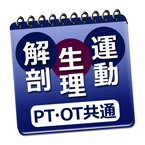 解剖 生理 運動

PT·OT共通